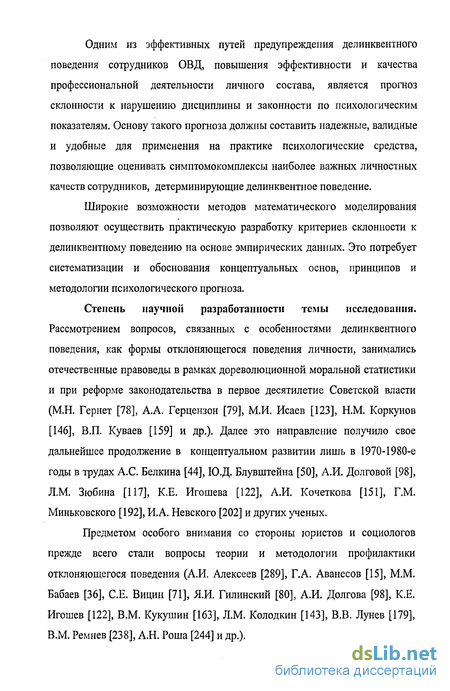 Одним из эффективных путей предупреждения делинквентного поведения сотрудников ОВД, повышения эффективности и качества профессиональной деятельности личного состава, является прогноз склонности к нарушению дисциплины и законности по психологическим показателям. Основу такого прогноза должны составить надежные, валидные и удобные для применения на практике психологические средства, позволяющие оценивать симптомокомплексы наиболее важных личностных качеств сотрудников, детерминирующие делинквентное поведение.

Широкие возможности методов математического моделирования позволяют осуществить практическую разработку критериев склонности к делинквентному поведению на основе эмпирических данных. Это потребует систематизации и обоснования концептуальных основ, принципов и методологии психологического прогноза.

Степень научной разработанности темы исследования. Рассмотрением вопросов, связанных с особенностями делинквентного поведения, как формы отклоняющегося поведения личности, занимались отечественные правоведы в рамках дореволюционной моральной статистики и при реформе законодательства в первое десятилетие Советской власти (М.Н. Гернет [78], А.А. Герцензон [79], М.И. Исаев [123], Н.М. Коркунов [146], В.П. Куваев [159] и др.). Далее это направление получило свое дальнейшее продолжение в концептуальном развитии лишь в 1970-1980-е годы в трудах А.С. Белкина [44], Ю.Д. Блувштейна [50], А.И. Долговой [98], Л.М. Зюбина [117], К.Е. Игошева [122], А.И. Кочеткова [151], Г.М. Миньковского [192], И.А. Невского [202] и других ученых.

Предметом особого внимания со стороны юристов и социологов прежде всего стали вопросы теории и методологии профилактики отклоняющегося поведения (А.И. Алексеев [289], Г.А. Аванесов [15], М.М. Бабаев [36], С.Е. Вицин [71], Я.И. Гилинский [80], А.И. Долгова [98], К.Е. Игошев [122], В.М. Кукушин [163], Л.М. Колодкин [143], В.В. Лунев [179], В.М. Ремнев [238], А.Н. Роша [244] и др.).

dsLib.net
библиотека диссертаций